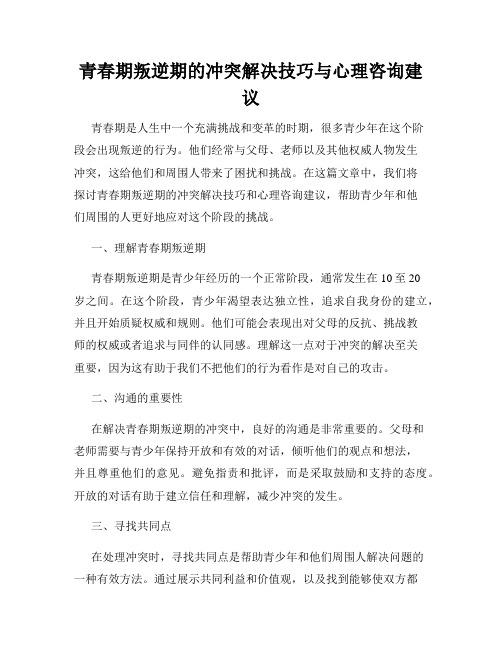 青春期叛逆期的冲突解决技巧与心理咨询建议

青春期是人生中一个充满挑战和变革的时期，很多青少年在这个阶段会出现叛逆的行为。他们经常与父母、老师以及其他权威人物发生冲突，这给他们和周围人带来了困扰和挑战。在这篇文章中，我们将探讨青春期叛逆期的冲突解决技巧和心理咨询建议，帮助青少年和他们周围的人更好地应对这个阶段的挑战。

一、理解青春期叛逆期

青春期叛逆期是青少年经历的一个正常阶段，通常发生在 10 至 20 岁之间。在这个阶段，青少年渴望表达独立性，追求自我身份的建立，并且开始质疑权威和规则。他们可能会表现出对父母的反抗、挑战教师的权威或者追求与同伴的认同感。理解这一点对于冲突的解决至关重要，因为这有助于我们不把他们的行为看作是对自己的攻击。

二、沟通的重要性

在解决青春期叛逆期的冲突中，良好的沟通是非常重要的。父母和老师需要与青少年保持开放和有效的对话，倾听他们的观点和想法，并且尊重他们的意见。避免指责和批评，而是采取鼓励和支持的态度。开放的对话有助于建立信任和理解，减少冲突的发生。

三、寻找共同点

在处理冲突时，寻找共同点是帮助青少年和他们周围人解决问题的一种有效方法。通过展示共同利益和价值观，以及找到能够使双方都